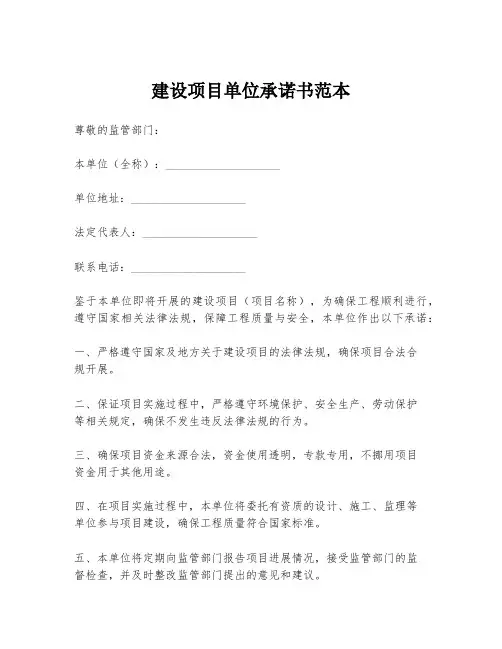 建设项目单位承诺书范本

尊敬的监管部门：

本单位（全称）：____________________

单位地址：____________________

法定代表人：____________________

联系电话：____________________

鉴于本单位即将开展的建设项目（项目名称），为确保工程顺利进行，遵守国家相关法律法规，保障工程质量与安全，本单位作出以下承诺：

一、严格遵守国家及地方关于建设项目的法律法规，确保项目合法合规开展。

二、保证项目实施过程中，严格遵守环境保护、安全生产、劳动保护等相关规定，确保不发生违反法律法规的行为。

三、确保项目资金来源合法，资金使用透明，专款专用，不挪用项目资金用于其他用途。

四、在项目实施过程中，本单位将委托有资质的设计、施工、监理等单位参与项目建设，确保工程质量符合国家标准。

五、本单位将定期向监管部门报告项目进展情况，接受监管部门的监督检查，并及时整改监管部门提出的意见和建议。